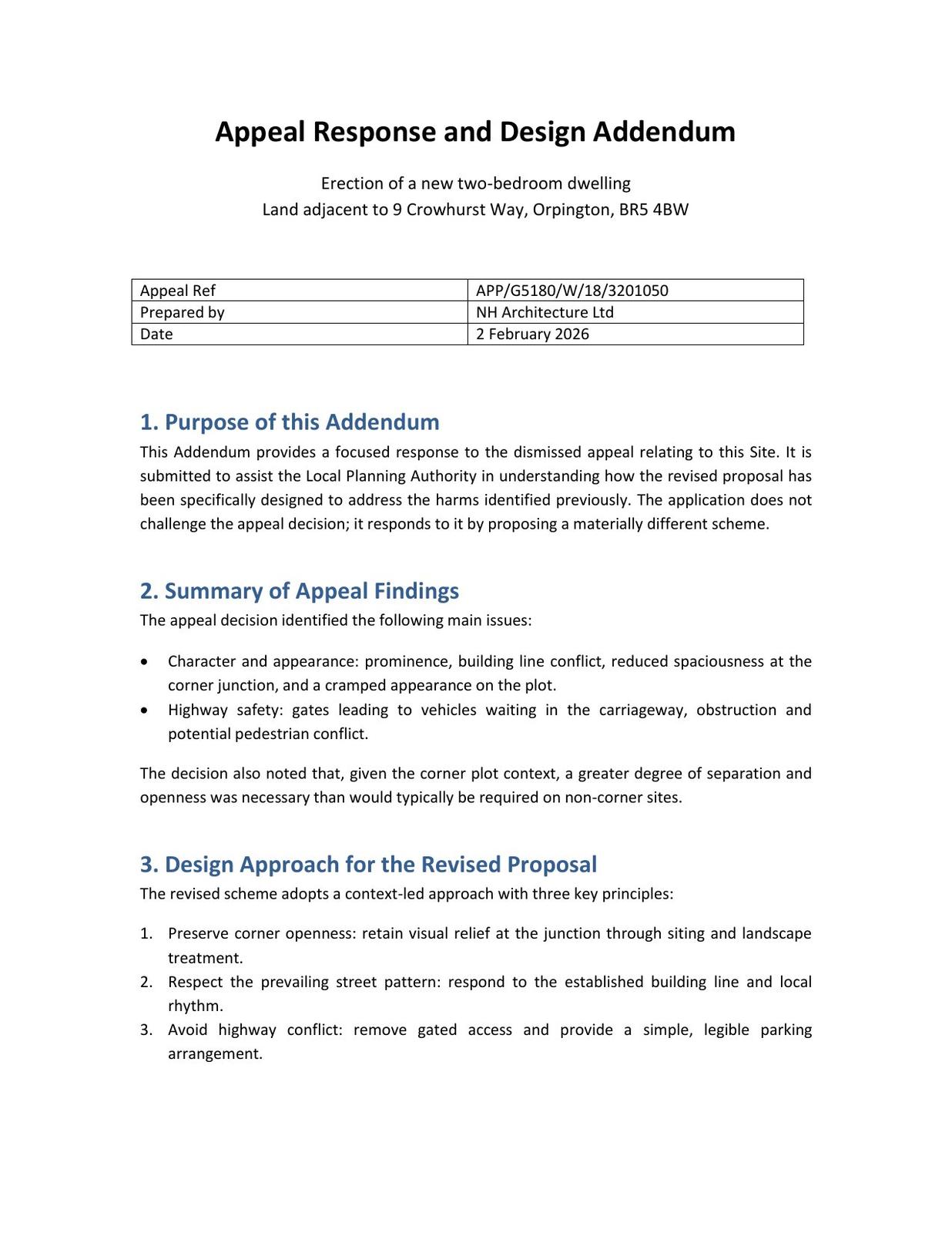 Appeal Response and Design Addendum

Erection of a new two-bedroom dwelling
Land adjacent to 9 Crowhurst Way, Orpington, BR5 4BW

| Appeal Ref | APP/G5180/W/18/3201050 |
|---|---|
| Prepared by | NH Architecture Ltd |
| Date | 2 February 2026 |

1. Purpose of this Addendum
This Addendum provides a focused response to the dismissed appeal relating to this Site. It is submitted to assist the Local Planning Authority in understanding how the revised proposal has been specifically designed to address the harms identified previously. The application does not challenge the appeal decision; it responds to it by proposing a materially different scheme.

2. Summary of Appeal Findings
The appeal decision identified the following main issues:

• Character and appearance: prominence, building line conflict, reduced spaciousness at the corner junction, and a cramped appearance on the plot.
• Highway safety: gates leading to vehicles waiting in the carriageway, obstruction and potential pedestrian conflict.

The decision also noted that, given the corner plot context, a greater degree of separation and openness was necessary than would typically be required on non-corner sites.

3. Design Approach for the Revised Proposal
The revised scheme adopts a context-led approach with three key principles:

1. Preserve corner openness: retain visual relief at the junction through siting and landscape treatment.
2. Respect the prevailing street pattern: respond to the established building line and local rhythm.
3. Avoid highway conflict: remove gated access and provide a simple, legible parking arrangement.